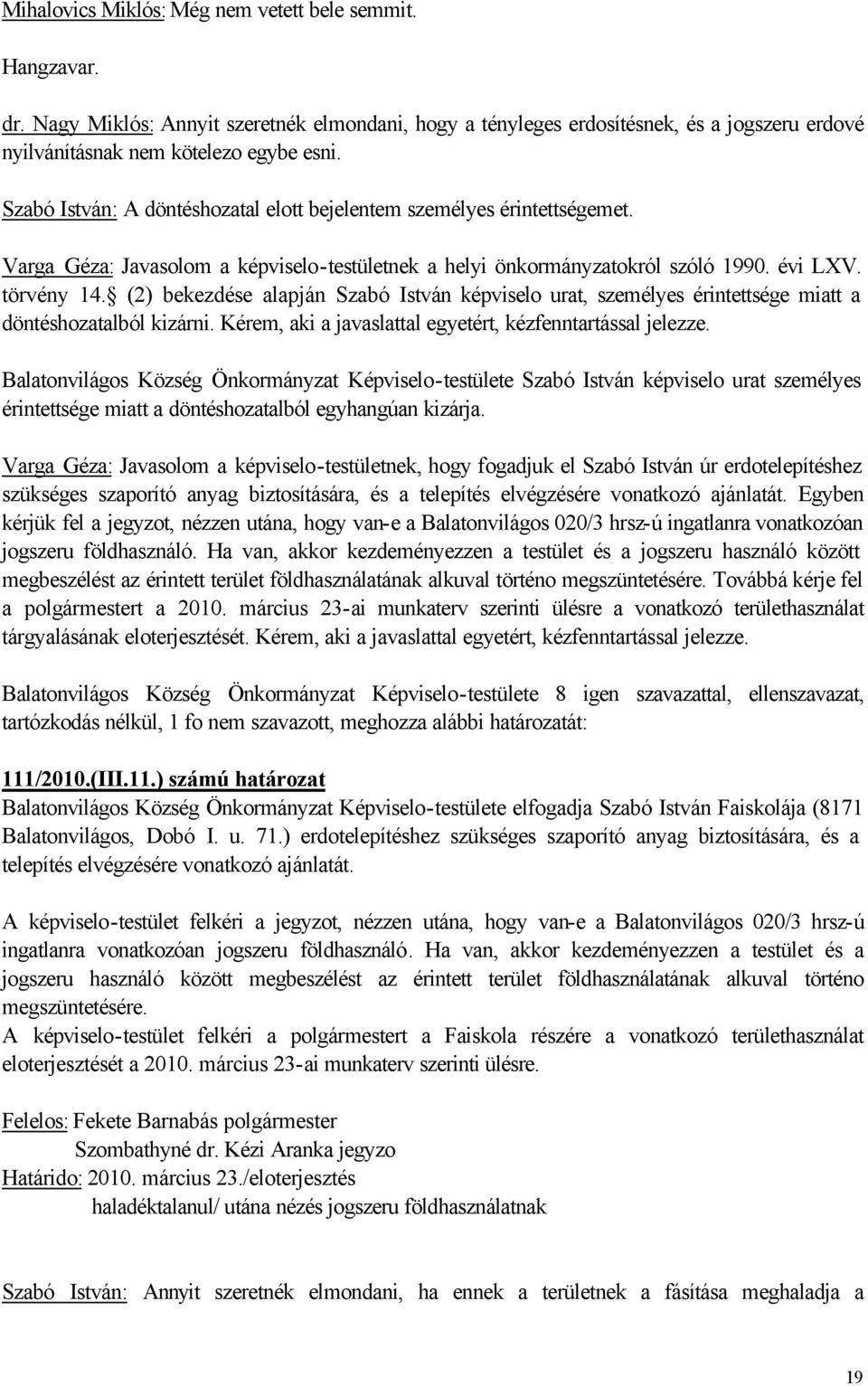 Mihalovics Miklós: Még nem vetett bele semmit.

Hangzavar.

dr. Nagy Miklós: Annyit szeretnék elmondani, hogy a tényleges erdosítésnek, és a jogszeru erdové nyilvánításnak nem kötelezo egybe esni.

Szabó István: A döntéshozatal elott bejelentem személyes érintettségemet.

Varga Géza: Javasolom a képviselo-testületnek a helyi önkormányzatokról szóló 1990. évi LXV. törvény 14. (2) bekezdése alapján Szabó István képviselo urat, személyes érintettsége miatt a döntéshozatalból kizárni. Kérem, aki a javaslattal egyetért, kézfenntartással jelezze.

Balatonvilágos Község Önkormányzat Képviselo-testülete Szabó István képviselo urat személyes érintettsége miatt a döntéshozatalból egyhangúan kizárja.

Varga Géza: Javasolom a képviselo-testületnek, hogy fogadjuk el Szabó István úr erdotelepítéshez szükséges szaporító anyag biztosítására, és a telepítés elvégzésére vonatkozó ajánlatát. Egyben kérjük fel a jegyzot, nézzen utána, hogy van-e a Balatonvilágos 020/3 hrsz-ú ingatlanra vonatkozóan jogszeru földhasználó. Ha van, akkor kezdeményezzen a testület és a jogszeru használó között megbeszélést az érintett terület földhasználatának alkuval történo megszüntetésére. Továbbá kérje fel a polgármestert a 2010. március 23-ai munkaterv szerinti ülésre a vonatkozó területhasználat tárgyalásának eloterjesztését. Kérem, aki a javaslattal egyetért, kézfenntartással jelezze.

Balatonvilágos Község Önkormányzat Képviselo-testülete 8 igen szavazattal, ellenszavazat, tartózkodás nélkül, 1 fo nem szavazott, meghozza alábbi határozatát:

111/2010.(III.11.) számú határozat
Balatonvilágos Község Önkormányzat Képviselo-testülete elfogadja Szabó István Faiskolája (8171 Balatonvilágos, Dobó I. u. 71.) erdotelepítéshez szükséges szaporító anyag biztosítására, és a telepítés elvégzésére vonatkozó ajánlatát.

A képviselo-testület felkéri a jegyzot, nézzen utána, hogy van-e a Balatonvilágos 020/3 hrsz-ú ingatlanra vonatkozóan jogszeru földhasználó. Ha van, akkor kezdeményezzen a testület és a jogszeru használó között megbeszélést az érintett terület földhasználatának alkuval történo megszüntetésére.
A képviselo-testület felkéri a polgármestert a Faiskola részére a vonatkozó területhasználat eloterjesztését a 2010. március 23-ai munkaterv szerinti ülésre.

Felelos: Fekete Barnabás polgármester
Szombathyné dr. Kézi Aranka jegyzo
Határido: 2010. március 23./eloterjesztés
haladéktalanul/ utána nézés jogszeru földhasználatnak

Szabó István: Annyit szeretnék elmondani, ha ennek a területnek a fásítása meghaladja a

19